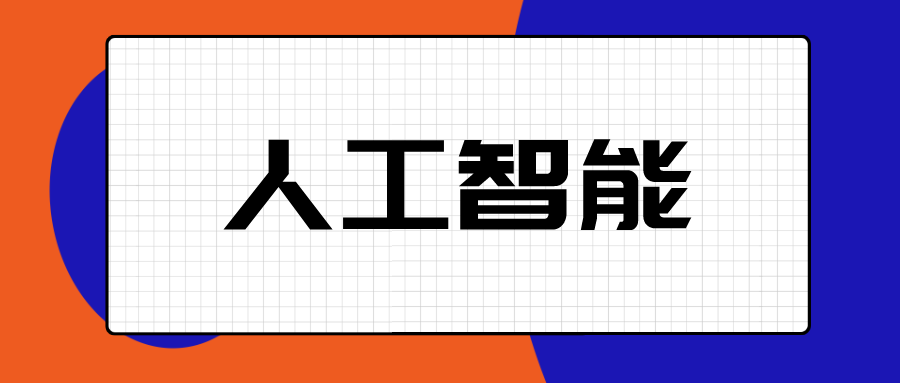 人工智能